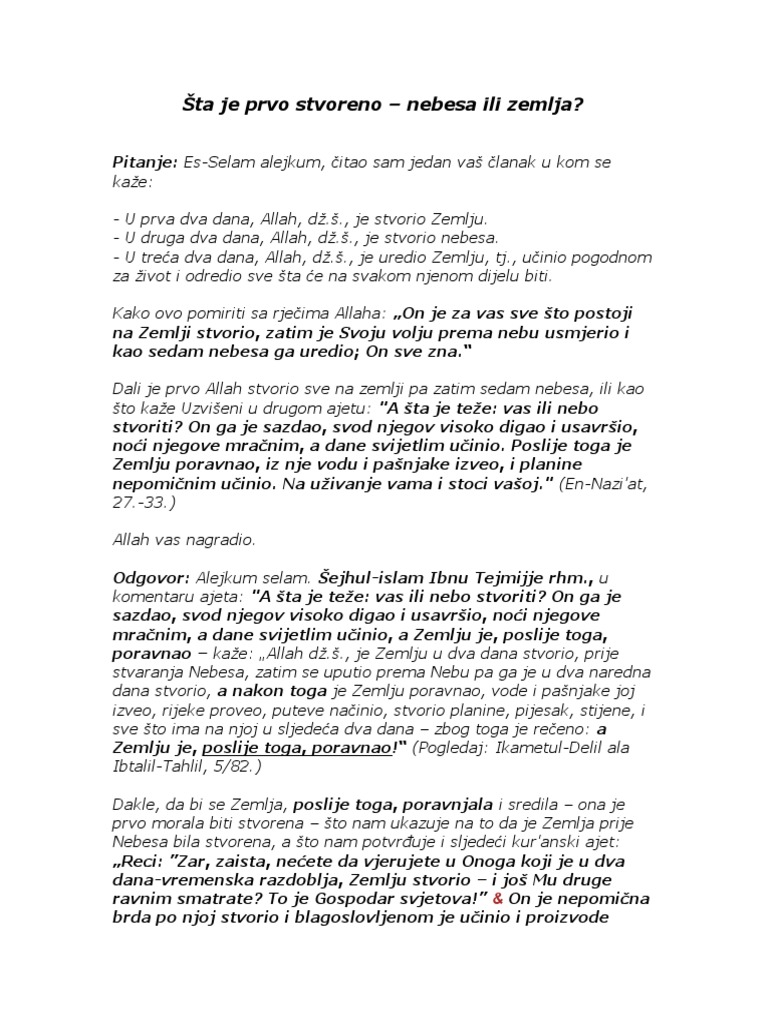 Šta je prvo stvoreno – nebesa ili zemlja?

Pitanje: Es-Selam alejkum, čitao sam jedan vaš članak u kom se kaže:

- U prva dva dana, Allah, dž.š., je stvorio Zemlju.
- U druga dva dana, Allah, dž.š., je stvorio nebesa.
- U treća dva dana, Allah, dž.š., je uredio Zemlju, tj., učinio pogodnom za život i odredio sve šta će na svakom njenom dijelu biti.

Kako ovo pomiriti sa rječima Allaha: „On je za vas sve što postoji na Zemlji stvorio, zatim je Svoju volju prema nebu usmjerio i kao sedam nebesa ga uredio; On sve zna."

Dali je prvo Allah stvorio sve na zemlji pa zatim sedam nebesa, ili kao što kaže Uzvišeni u drugom ajetu: "A šta je teže: vas ili nebo stvoriti? On ga je sazdao, svod njegov visoko digao i usavršio, noći njegove mračnim, a dane svijetlim učinio. Poslije toga je Zemlju poravnao, iz nje vodu i pašnjake izveo, i planine nepomičnim učinio. Na uživanje vama i stoci vašoj." (En-Nazi'at, 27.-33.)

Allah vas nagradio.

Odgovor: Alejkum selam. Šejhul-islam Ibnu Tejmijje rhm., u komentaru ajeta: "A šta je teže: vas ili nebo stvoriti? On ga je sazdao, svod njegov visoko digao i usavršio, noći njegove mračnim, a dane svijetlim učinio, a Zemlju je, poslije toga, poravnao – kaže: „Allah dž.š., je Zemlju u dva dana stvorio, prije stvaranja Nebesa, zatim se uputio prema Nebu pa ga je u dva naredna dana stvorio, a nakon toga je Zemlju poravnao, vode i pašnjake joj izveo, rijeke proveo, puteve načinio, stvorio planine, pijesak, stijene, i sve što ima na njoj u sljedeća dva dana – zbog toga je rečeno: a Zemlju je, poslije toga, poravnao!" (Pogledaj: Ikametul-Delil ala Ibtalil-Tahlil, 5/82.)

Dakle, da bi se Zemlja, poslije toga, poravnjala i sredila – ona je prvo morala biti stvorena – što nam ukazuje na to da je Zemlja prije Nebesa bila stvorena, a što nam potvrđuje i sljedeći kur'anski ajet: „Reci: "Zar, zaista, nećete da vjerujete u Onoga koji je u dva dana-vremenska razdoblja, Zemlju stvorio – i još Mu druge ravnim smatrate? To je Gospodar svjetova!" & On je nepomična brda po njoj stvorio i blagoslovljenom je učinio i proizvode